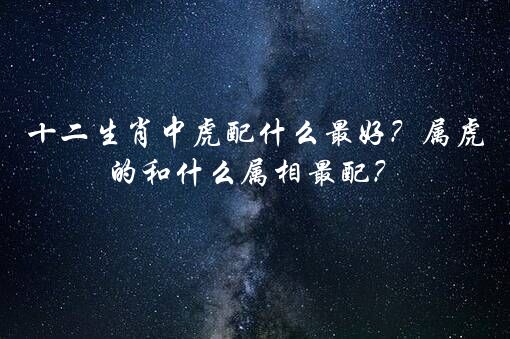 十二生肖中虎配什么最好？属虎的和什么属相最配？